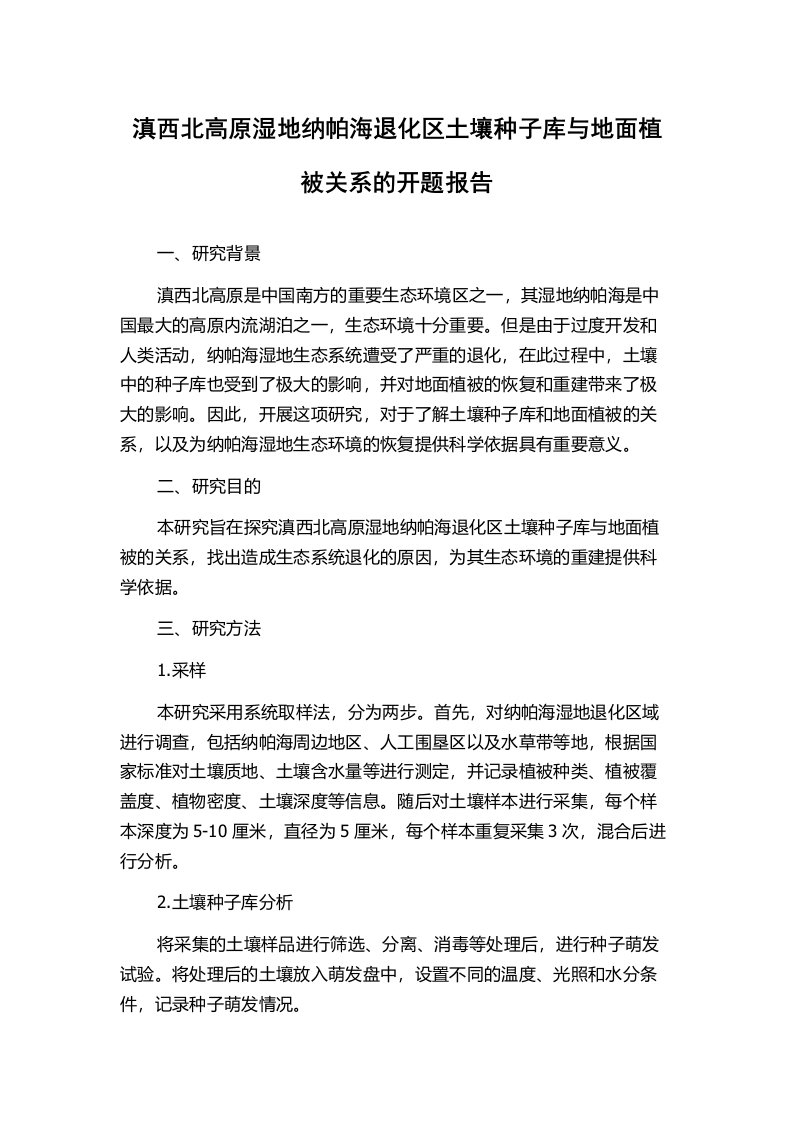 滇西北高原湿地纳帕海退化区土壤种子库与地面植被关系的开题报告

一、研究背景

滇西北高原是中国南方的重要生态环境区之一，其湿地纳帕海是中国最大的高原内流湖泊之一，生态环境十分重要。但是由于过度开发和人类活动，纳帕海湿地生态系统遭受了严重的退化，在此过程中，土壤中的种子库也受到了极大的影响，并对地面植被的恢复和重建带来了极大的影响。因此，开展这项研究，对于了解土壤种子库和地面植被的关系，以及为纳帕海湿地生态环境的恢复提供科学依据具有重要意义。

二、研究目的

本研究旨在探究滇西北高原湿地纳帕海退化区土壤种子库与地面植被的关系，找出造成生态系统退化的原因，为其生态环境的重建提供科学依据。

三、研究方法

1.采样

本研究采用系统取样法，分为两步。首先，对纳帕海湿地退化区域进行调查，包括纳帕海周边地区、人工围垦区以及水草带等地，根据国家标准对土壤质地、土壤含水量等进行测定，并记录植被种类、植被覆盖度、植物密度、土壤深度等信息。随后对土壤样本进行采集，每个样本深度为 5-10 厘米，直径为 5 厘米，每个样本重复采集 3 次，混合后进行分析。

2.土壤种子库分析

将采集的土壤样品进行筛选、分离、消毒等处理后，进行种子萌发试验。将处理后的土壤放入萌发盘中，设置不同的温度、光照和水分条件，记录种子萌发情况。